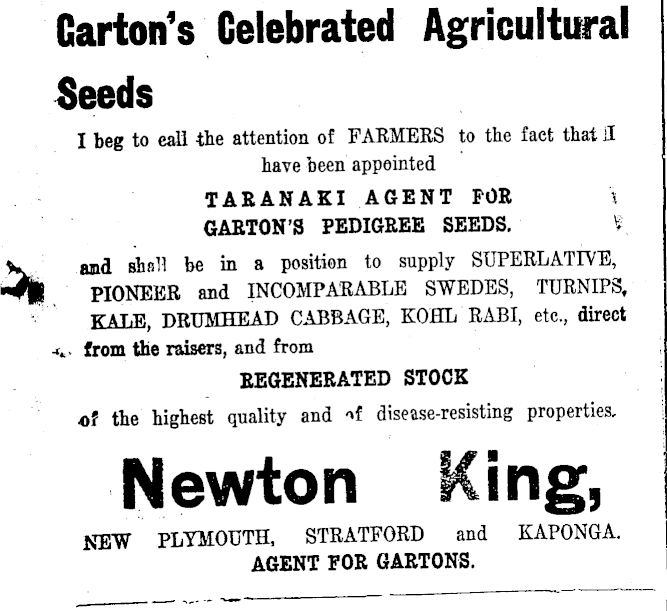 Garton's Celebrated Agricultural Seeds

I beg to call the attention of FARMERS to the fact that I have been appointed

TARANAKI AGENT FOR GARTON'S PEDIGREE SEEDS.

and shall be in a position to supply SUPERLATIVE, PIONEER and INCOMPARABLE SWEDES, TURNIPS, KALE, DRUMHEAD CABBAGE, KOHL RABI, etc., direct from the raisers, and from

REGENERATED STOCK

of the highest quality and of disease-resisting properties.

Newton King,

NEW PLYMOUTH, STRATFORD and KAPONGA.
AGENT FOR GARTONS.